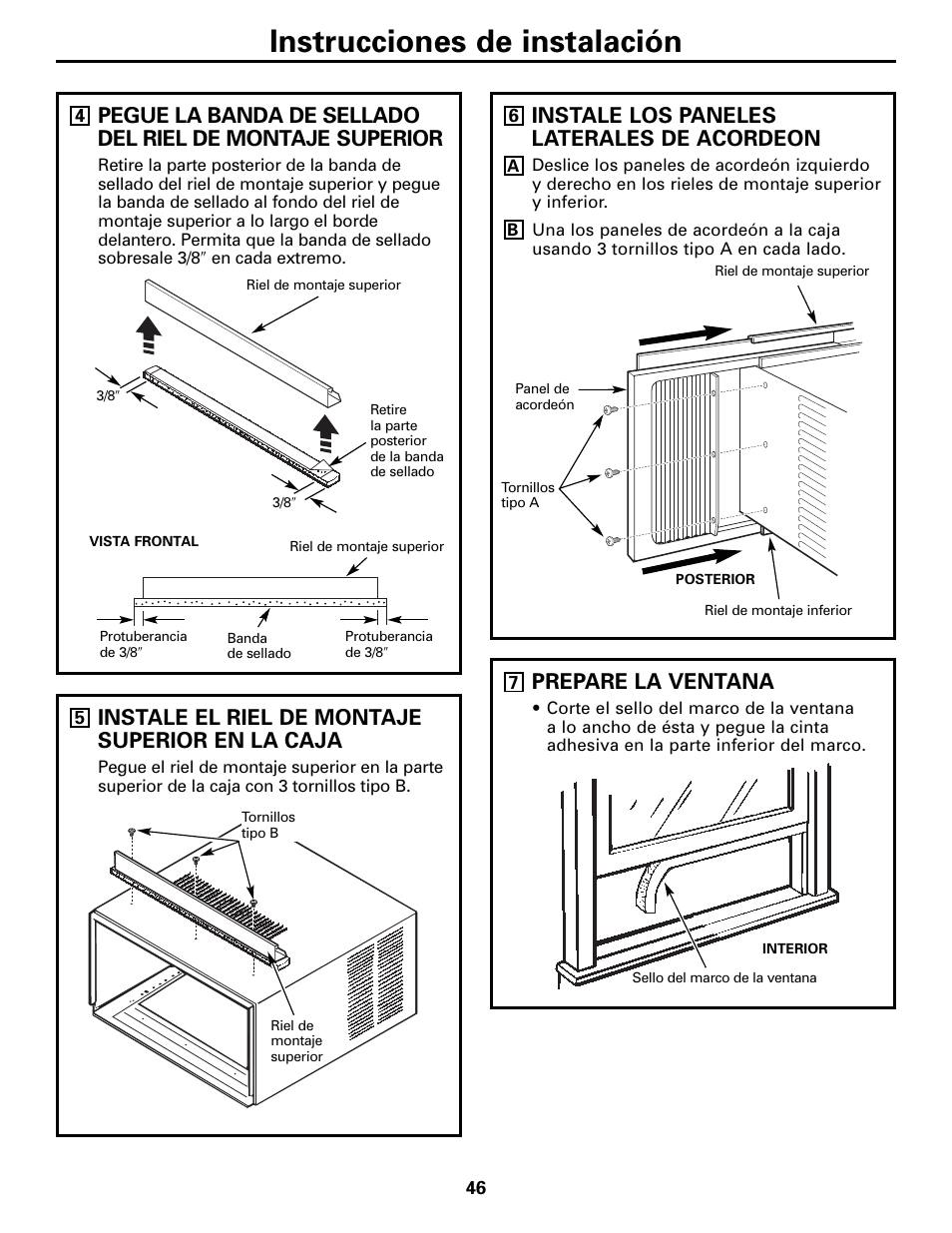 Instrucciones de instalación

4 PEGUE LA BANDA DE SELLADO DEL RIEL DE MONTAJE SUPERIOR

Retire la parte posterior de la banda de sellado del riel de montaje superior y pegue la banda de sellado al fondo del riel de montaje superior a lo largo el borde delantero. Permita que la banda de sellado sobresale 3/8″ en cada extremo.

Riel de montaje superior

3/8″

Retire la parte posterior de la banda de sellado

3/8″

VISTA FRONTAL

Riel de montaje superior

Protuberancia de 3/8″

Banda de sellado

Protuberancia de 3/8″

5 INSTALE EL RIEL DE MONTAJE SUPERIOR EN LA CAJA

Pegue el riel de montaje superior en la parte superior de la caja con 3 tornillos tipo B.

Tornillos tipo B

Riel de montaje superior

6 INSTALE LOS PANELES LATERALES DE ACORDEON

A Deslice los paneles de acordeón izquierdo y derecho en los rieles de montaje superior y inferior.

B Una los paneles de acordeón a la caja usando 3 tornillos tipo A en cada lado.

Riel de montaje superior

Panel de acordeón

Tornillos tipo A

POSTERIOR

Riel de montaje inferior

7 PREPARE LA VENTANA

• Corte el sello del marco de la ventana a lo ancho de ésta y pegue la cinta adhesiva en la parte inferior del marco.

INTERIOR

Sello del marco de la ventana

46